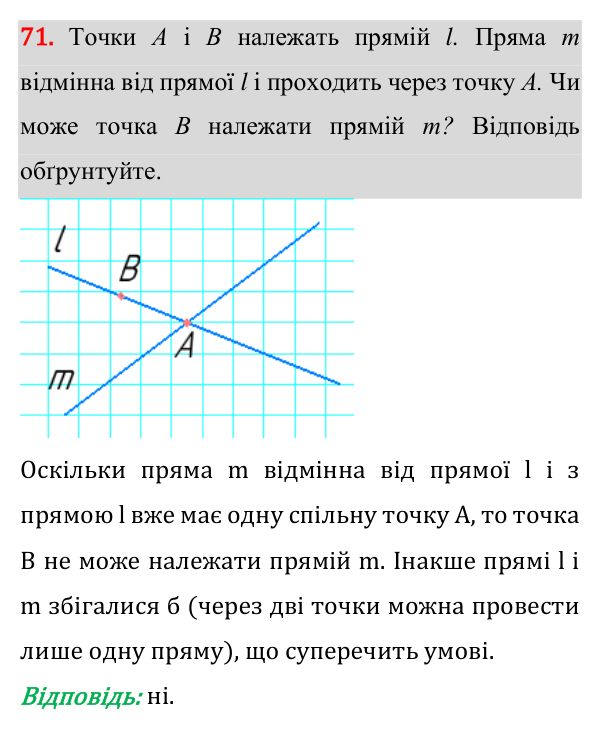 71. Точки A і B належать прямій l. Пряма m відмінна від прямої l і проходить через точку A. Чи може точка B належати прямій m? Відповідь обґрунтуйте.

l
B
A
m

Оскільки пряма m відмінна від прямої l і з прямою l вже має одну спільну точку A, то точка B не може належати прямій m. Інакше прямі l і m збігалися б (через дві точки можна провести лише одну пряму), що суперечить умові.

Відповідь: ні.